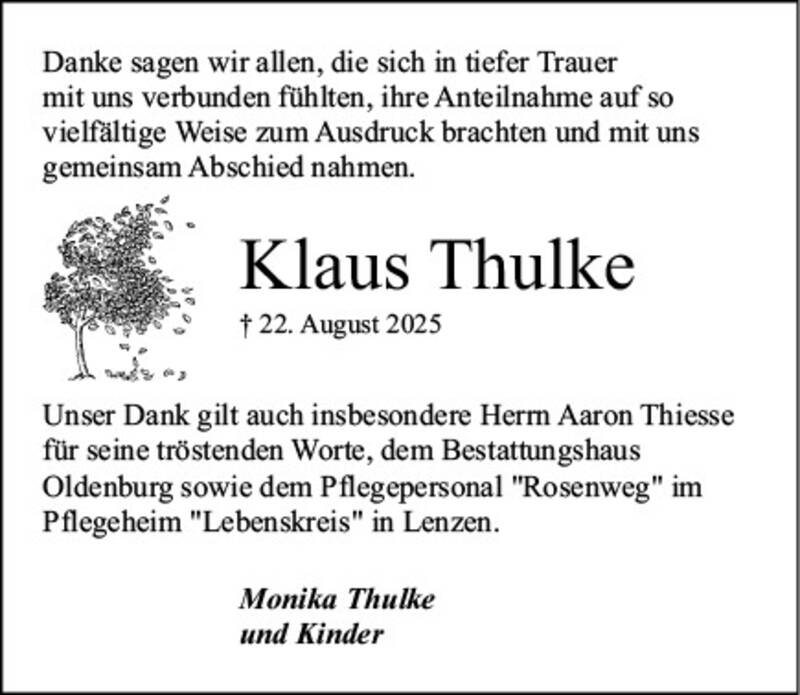 Danke sagen wir allen, die sich in tiefer Trauer mit uns verbunden fühlten, ihre Anteilnahme auf so vielfältige Weise zum Ausdruck brachten und mit uns gemeinsam Abschied nahmen.

Klaus Thulke

† 22. August 2025

Unser Dank gilt auch insbesondere Herrn Aaron Thiesse für seine tröstenden Worte, dem Bestattungshaus Oldenburg sowie dem Pflegepersonal "Rosenweg" im Pflegeheim "Lebenskreis" in Lenzen.

Monika Thulke
und Kinder